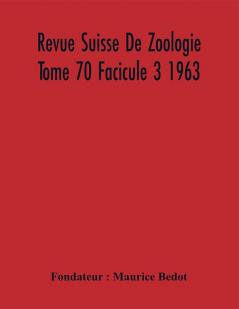 Revue Suisse De Zoologie
Tome 70 Facicule 3 1963

Fondateur : Maurice Bedot